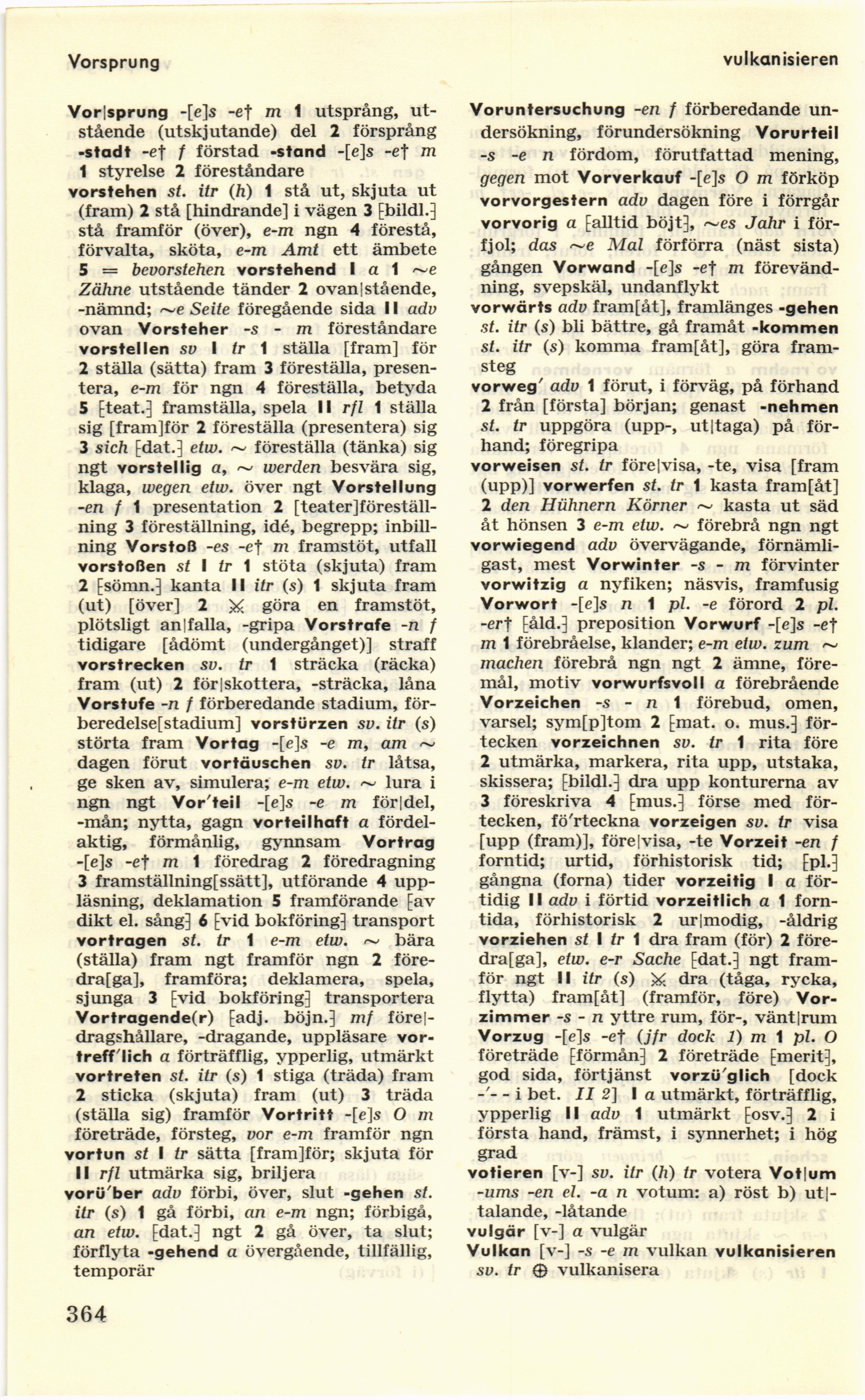 Vorsprung

vulkanisieren

Vor|sprung -[e]s -e† m 1 utsprång, utstående (utskjutande) del 2 försprång -stadt -e† f förstad -stand -[e]s -e† m 1 styrelse 2 föreståndare
vorstehen st. itr (h) 1 stå ut, skjuta ut (fram) 2 stå [hindrande] i vägen 3 [bildl.] stå framför (över), e-m ngn 4 förestå, förvalta, sköta, e-m Amt ett ämbete 5 = bevorstehen vorstehend I a 1 ~e Zähne utstående tänder 2 ovan|stående, -nämnd; ~e Seite föregående sida II adv ovan Vorsteher -s - m föreståndare
vorstellen sv I tr 1 ställa [fram] för 2 ställa (sätta) fram 3 föreställa, presentera, e-m för ngn 4 föreställa, betyda 5 [teat.] framställa, spela II rfl 1 ställa sig [fram]för 2 föreställa (presentera) sig 3 sich [dat.] etw. ~ föreställa (tänka) sig ngt vorstellig a, ~ werden besvära sig, klaga, wegen etw. över ngt Vorstellung -en f 1 presentation 2 [teater]föreställning 3 föreställning, idé, begrepp; inbillning Vorstoß -es -e† m framstöt, utfall
vorstoßen st I tr 1 stöta (skjuta) fram 2 [sömn.] kanta II itr (s) 1 skjuta fram (ut) [över] 2 ⚔ göra en framstöt, plötsligt an|falla, -gripa Vorstrafe -n f tidigare [ådömt (undergånget)] straff
vorstrecken sv. tr 1 sträcka (räcka) fram (ut) 2 för|skottera, -sträcka, låna Vorstufe -n f förberedande stadium, förberedelse[stadium] vorstürzen sv. itr (s) störta fram Vortag -[e]s -e m, am ~ dagen förut vortäuschen sv. tr låtsa, ge sken av, simulera; e-m etw. ~ lura i ngn ngt Vor'teil -[e]s -e m för|del, -mån; nytta, gagn vorteilhaft a fördelaktig, förmånlig, gynnsam Vortrag -[e]s -e† m 1 föredrag 2 föredragning 3 framställning[ssätt], utförande 4 uppläsning, deklamation 5 framförande [av dikt el. sång] 6 [vid bokföring] transport
vortragen st. tr 1 e-m etw. ~ bära (ställa) fram ngt framför ngn 2 föredra[ga], framföra; deklamera, spela, sjunga 3 [vid bokföring] transportera
Vortragende(r) [adj. böjn.] mf före|dragshållare, -dragande, uppläsare vortreff'lich a förträfflig, ypperlig, utmärkt
vortreten st. itr (s) 1 stiga (träda) fram 2 sticka (skjuta) fram (ut) 3 träda (ställa sig) framför Vortritt -[e]s O m företräde, försteg, vor e-m framför ngn
vortun st I tr sätta [fram]för; skjuta för II rfl utmärka sig, briljera
vorü'ber adv förbi, över, slut -gehen st. itr (s) 1 gå förbi, an e-m ngn; förbigå, an etw. [dat.] ngt 2 gå över, ta slut; förflyta -gehend a övergående, tillfällig, temporär

Voruntersuchung -en f förberedande undersökning, förundersökning Vorurteil -s -e n fördom, förutfattad mening, gegen mot Vorverkauf -[e]s O m förköp
vorvorgestern adv dagen före i förrgår
vorvorig a [alltid böjt], ~es Jahr i förfjol; das ~e Mal förförra (näst sista) gången Vorwand -[e]s -e† m förevändning, svepskäl, undanflykt
vorwärts adv fram[åt], framlänges -gehen st. itr (s) bli bättre, gå framåt -kommen st. itr (s) komma fram[åt], göra framsteg
vorweg' adv 1 förut, i förväg, på förhand 2 från [första] början; genast -nehmen st. tr uppgöra (upp-, ut|taga) på förhand; föregripa
vorweisen st. tr före|visa, -te, visa [fram (upp)] vorwerfen st. tr 1 kasta fram[åt] 2 den Hühnern Körner ~ kasta ut säd åt hönsen 3 e-m etw. ~ förebrå ngn ngt
vorwiegend adv övervägande, förnämligast, mest Vorwinter -s - m förvinter
vorwitzig a nyfiken; näsvis, framfusig
Vorwort -[e]s n 1 pl. -e förord 2 pl. -er† [åld.] preposition Vorwurf -[e]s -e† m 1 förebråelse, klander; e-m etw. zum ~ machen förebrå ngn ngt 2 ämne, föremål, motiv vorwurfsvoll a förebrående
Vorzeichen -s - n 1 förebud, omen, varsel; sym[p]tom 2 [mat. o. mus.] förtecken vorzeichnen sv. tr 1 rita före 2 utmärka, markera, rita upp, utstaka, skissera; [bildl.] dra upp konturerna av 3 föreskriva 4 [mus.] förse med förtecken, fö'rteckna vorzeigen sv. tr visa [upp (fram)], före|visa, -te Vorzeit -en f forntid; urtid, förhistorisk tid; [pl.] gångna (forna) tider vorzeitig I a förtidig II adv i förtid vorzeitlich a 1 forntida, förhistorisk 2 ur|modig, -åldrig
vorziehen st I tr 1 dra fram (för) 2 föredra[ga], etw. e-r Sache [dat.] ngt framför ngt II itr (s) ⚔ dra (tåga, rycka, flytta) fram[åt] (framför, före) Vorzimmer -s - n yttre rum, för-, vänt|rum
Vorzug -[e]s -e† (jfr dock 1) m 1 pl. O företräde [förmån] 2 företräde [merit], god sida, förtjänst vorzü'glich [dock -'- - i bet. II 2] I a utmärkt, förträfflig, ypperlig II adv 1 utmärkt [osv.] 2 i första hand, främst, i synnerhet; i hög grad
votieren [v-] sv. itr (h) tr votera Vot|um -ums -en el. -a n votum: a) röst b) ut|talande, -låtande
vulgär [v-] a vulgär
Vulkan [v-] -s -e m vulkan vulkanisieren sv. tr ⊕ vulkanisera

364